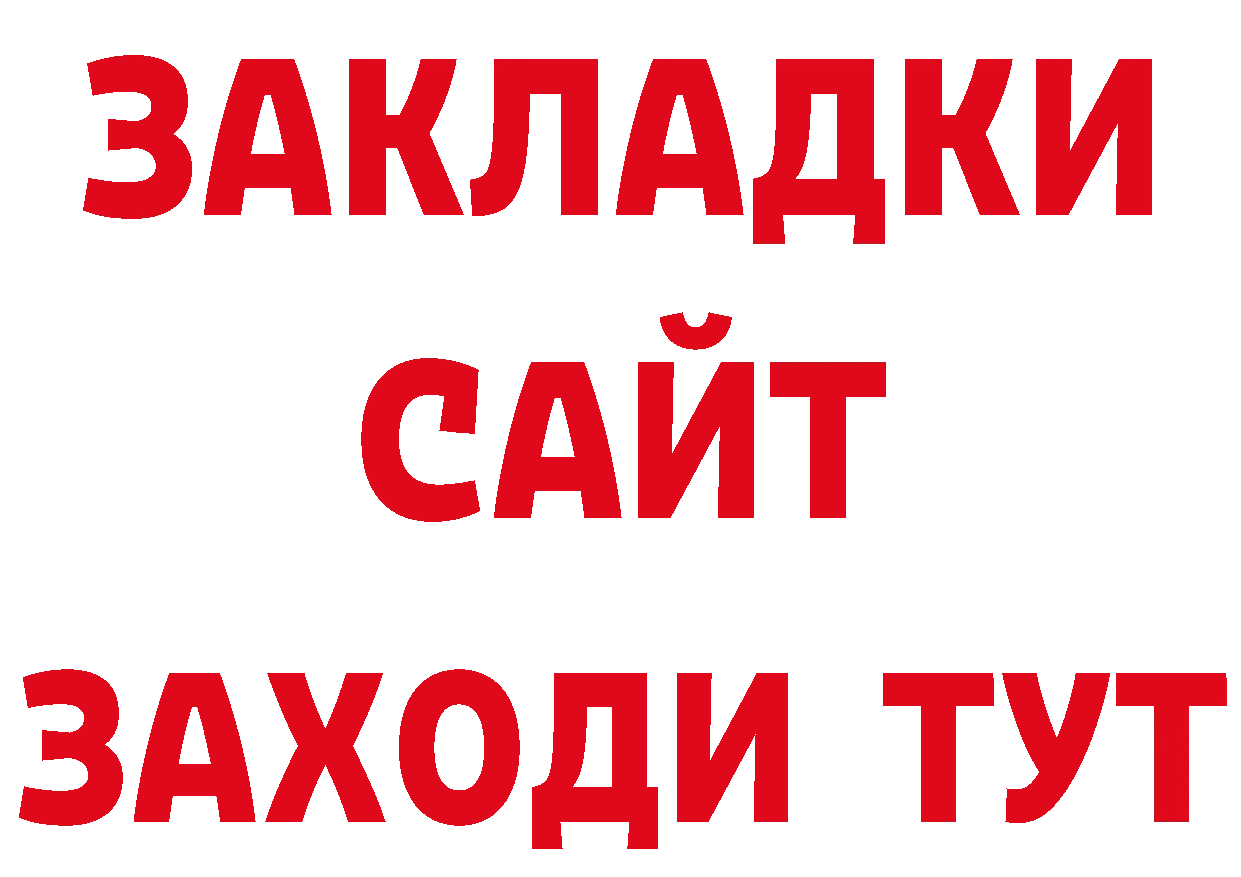 ЗАКЛАДКИ
САЙТ
ЗАХОДИ ТУТ